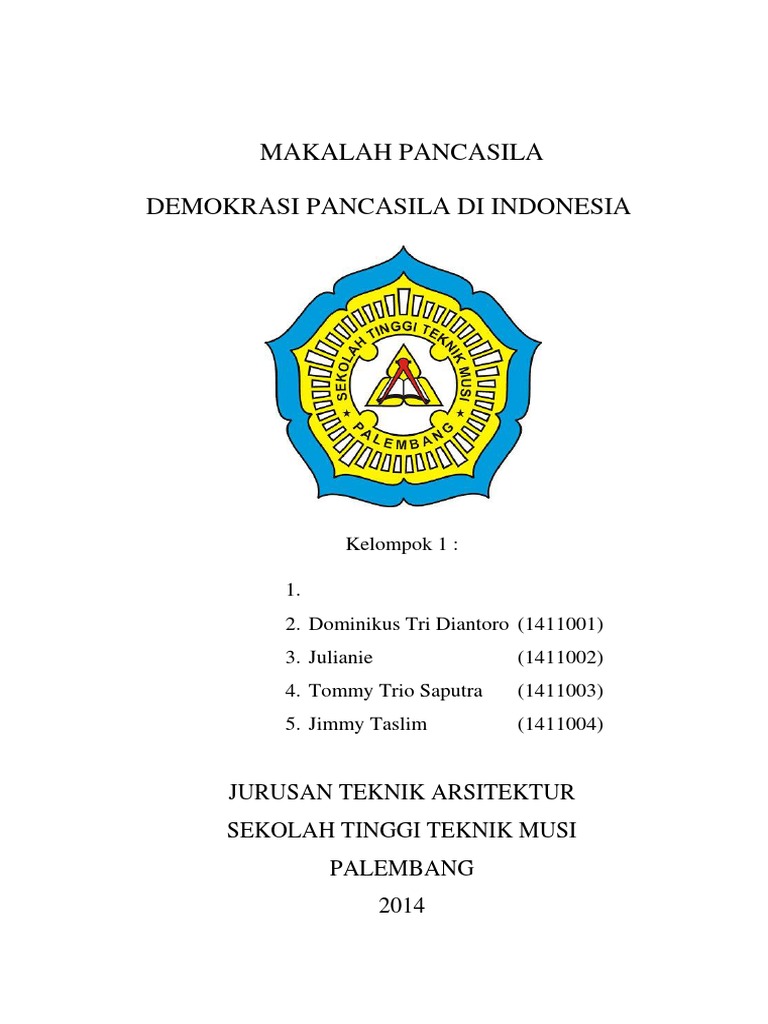 MAKALAH PANCASILA

DEMOKRASI PANCASILA DI INDONESIA

SEKOLAH TINGGI TEKNIK MUSI
PALEMBANG

Kelompok 1 :

1.
2. Dominikus Tri Diantoro (1411001)
3. Julianie (1411002)
4. Tommy Trio Saputra (1411003)
5. Jimmy Taslim (1411004)

JURUSAN TEKNIK ARSITEKTUR
SEKOLAH TINGGI TEKNIK MUSI
PALEMBANG
2014